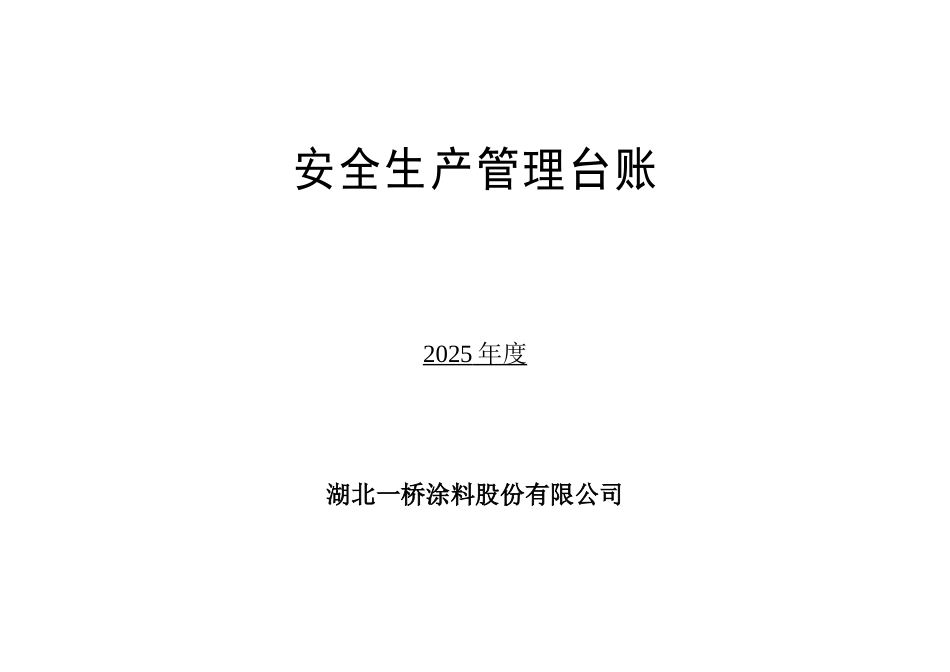 安全生产管理台账

2025 年度

湖北一桥涂料股份有限公司